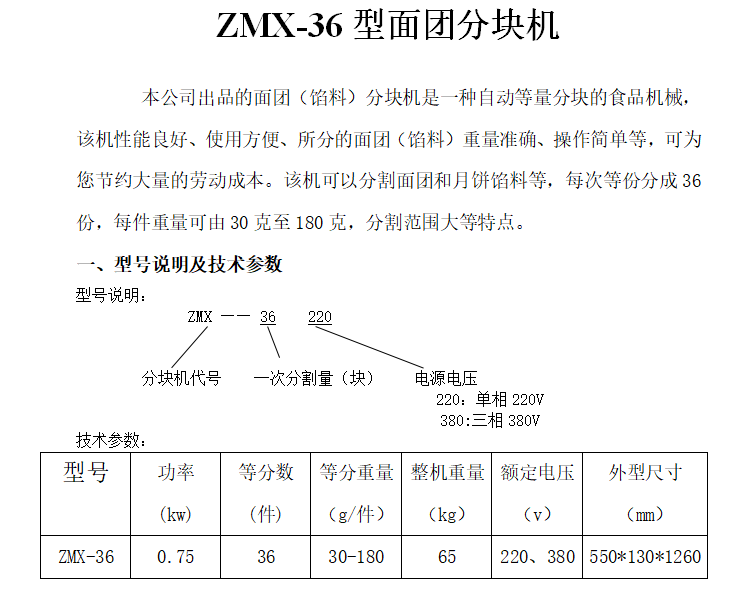 ZMX-36 型面团分块机

本公司出品的面团（馅料）分块机是一种自动等量分块的食品机械，该机性能良好、使用方便、所分的面团（馅料）重量准确、操作简单等，可为您节约大量的劳动成本。该机可以分割面团和月饼馅料等，每次等份分成 36 份，每件重量可由 30 克至 180 克，分割范围大等特点。

一、型号说明及技术参数

型号说明：

ZMX —— 36 220

分块机代号

一次分割量（块）

电源电压

220：单相 220V

380:三相 380V

技术参数：

| 型号 | 功率 (kw) | 等分数 (件) | 等分重量 (g/件) | 整机重量 (kg) | 额定电压 (v) | 外型尺寸 (mm) |
|---|---|---|---|---|---|---|
| ZMX-36 | 0.75 | 36 | 30-180 | 65 | 220、380 | 550*130*1260 |